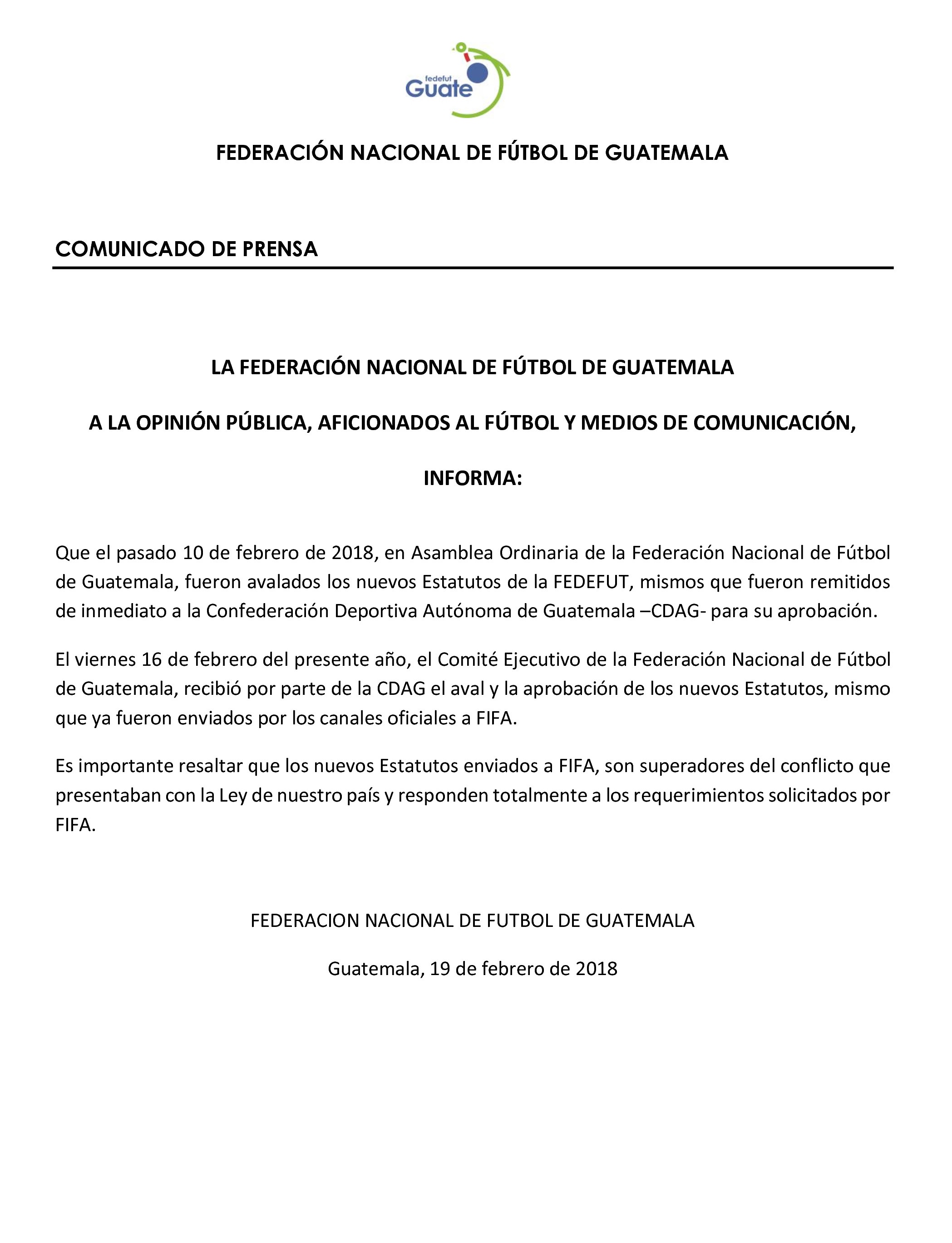 fedefut
Guate

FEDERACIÓN NACIONAL DE FÚTBOL DE GUATEMALA

COMUNICADO DE PRENSA

LA FEDERACIÓN NACIONAL DE FÚTBOL DE GUATEMALA

A LA OPINIÓN PÚBLICA, AFICIONADOS AL FÚTBOL Y MEDIOS DE COMUNICACIÓN,

INFORMA:

Que el pasado 10 de febrero de 2018, en Asamblea Ordinaria de la Federación Nacional de Fútbol de Guatemala, fueron avalados los nuevos Estatutos de la FEDEFUT, mismos que fueron remitidos de inmediato a la Confederación Deportiva Autónoma de Guatemala –CDAG- para su aprobación.

El viernes 16 de febrero del presente año, el Comité Ejecutivo de la Federación Nacional de Fútbol de Guatemala, recibió por parte de la CDAG el aval y la aprobación de los nuevos Estatutos, mismo que ya fueron enviados por los canales oficiales a FIFA.

Es importante resaltar que los nuevos Estatutos enviados a FIFA, son superadores del conflicto que presentaban con la Ley de nuestro país y responden totalmente a los requerimientos solicitados por FIFA.

FEDERACION NACIONAL DE FUTBOL DE GUATEMALA

Guatemala, 19 de febrero de 2018